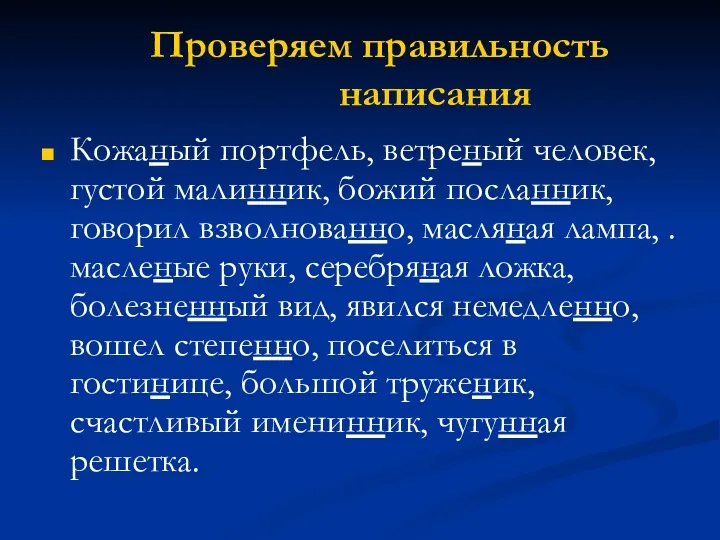 Проверяем правильность написания

Кожаный портфель, ветреный человек, густой малинник, божий посланник, говорил взволнованно, масляная лампа, . масленые руки, серебряная ложка, болезненный вид, явился немедленно, вошел степенно, поселиться в гостинице, большой труженик, счастливый именинник, чугунная решетка.